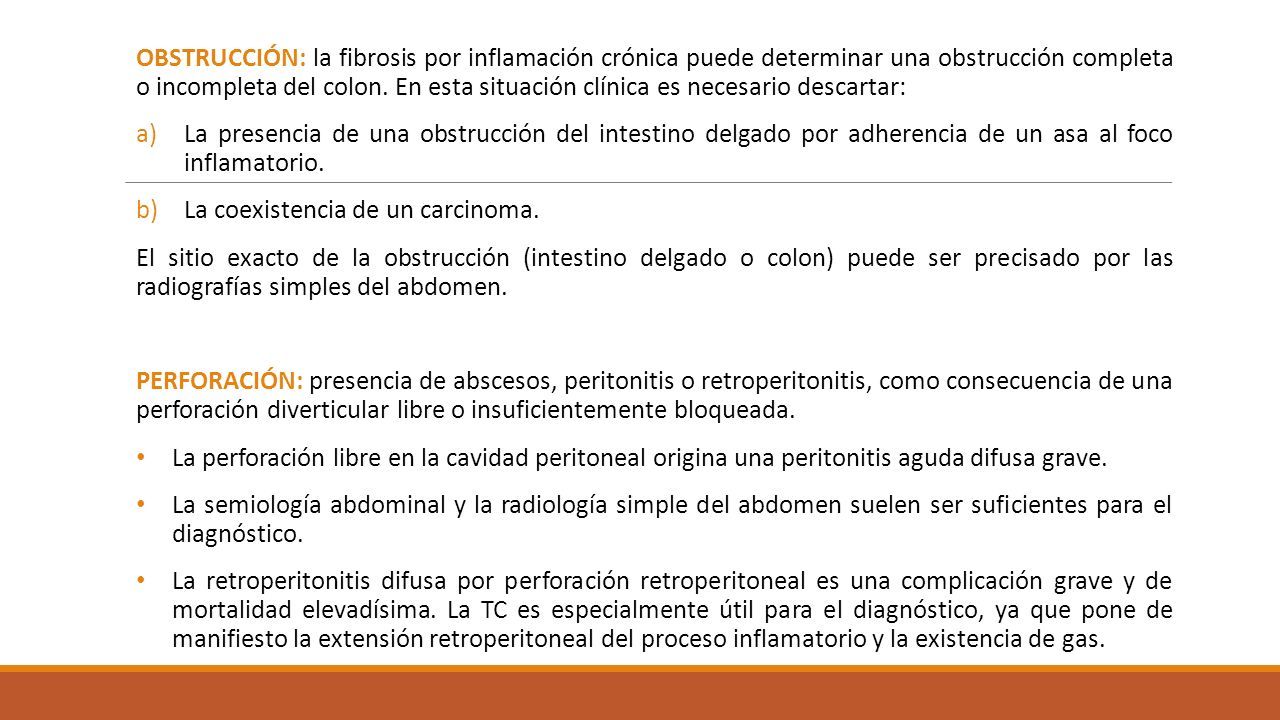 OBSTRUCCIÓN: la fibrosis por inflamación crónica puede determinar una obstrucción completa o incompleta del colon. En esta situación clínica es necesario descartar:

a) La presencia de una obstrucción del intestino delgado por adherencia de un asa al foco inflamatorio.

b) La coexistencia de un carcinoma.

El sitio exacto de la obstrucción (intestino delgado o colon) puede ser precisado por las radiografías simples del abdomen.

PERFORACIÓN: presencia de abscesos, peritonitis o retroperitonitis, como consecuencia de una perforación diverticular libre o insuficientemente bloqueada.

• La perforación libre en la cavidad peritoneal origina una peritonitis aguda difusa grave.

• La semiología abdominal y la radiología simple del abdomen suelen ser suficientes para el diagnóstico.

• La retroperitonitis difusa por perforación retroperitoneal es una complicación grave y de mortalidad elevadísima. La TC es especialmente útil para el diagnóstico, ya que pone de manifiesto la extensión retroperitoneal del proceso inflamatorio y la existencia de gas.